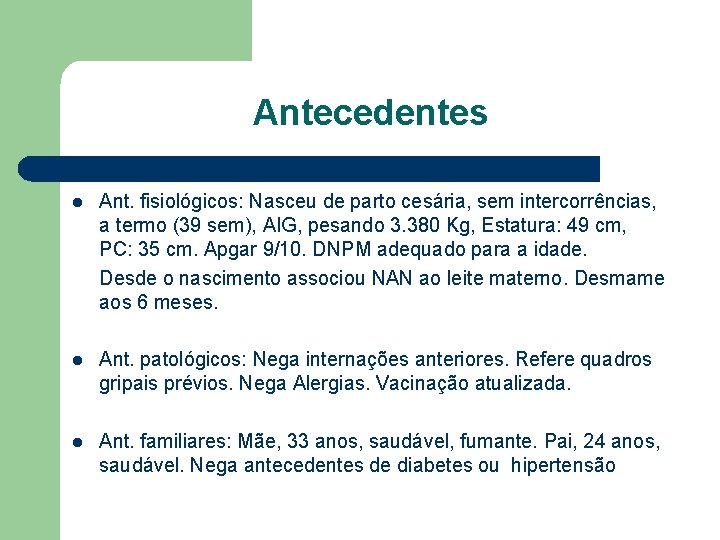 Antecedentes

- Ant. fisiológicos: Nasceu de parto cesária, sem intercorrências, a termo (39 sem), AIG, pesando 3.380 Kg, Estatura: 49 cm, PC: 35 cm. Apgar 9/10. DNPM adequado para a idade.

Desde o nascimento associou NAN ao leite materno. Desmame aos 6 meses.

- Ant. patológicos: Nega internações anteriores. Refere quadros gripais prévios. Nega Alergias. Vacinação atualizada.

- Ant. familiares: Mãe, 33 anos, saudável, fumante. Pai, 24 anos, saudável. Nega antecedentes de diabetes ou hipertensão